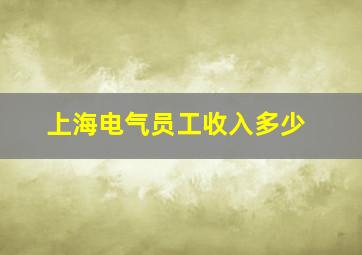 上海电气员工收入多少